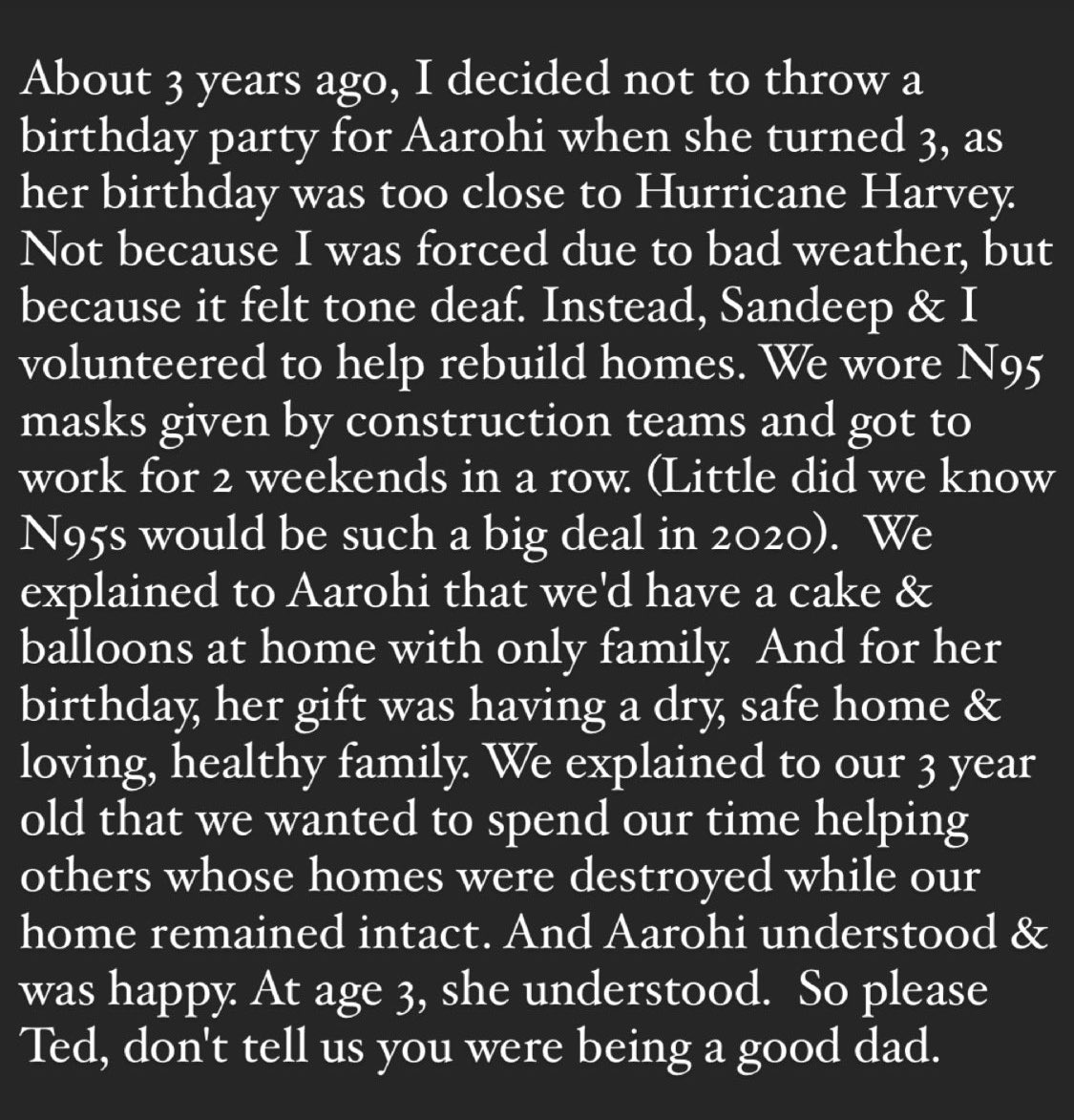 About 3 years ago, I decided not to throw a birthday party for Aarohi when she turned 3, as her birthday was too close to Hurricane Harvey. Not because I was forced due to bad weather, but because it felt tone deaf. Instead, Sandeep & I volunteered to help rebuild homes. We wore N95 masks given by construction teams and got to work for 2 weekends in a row. (Little did we know N95s would be such a big deal in 2020). We explained to Aarohi that we'd have a cake & balloons at home with only family. And for her birthday, her gift was having a dry, safe home & loving, healthy family. We explained to our 3 year old that we wanted to spend our time helping others whose homes were destroyed while our home remained intact. And Aarohi understood & was happy. At age 3, she understood. So please Ted, don't tell us you were being a good dad.